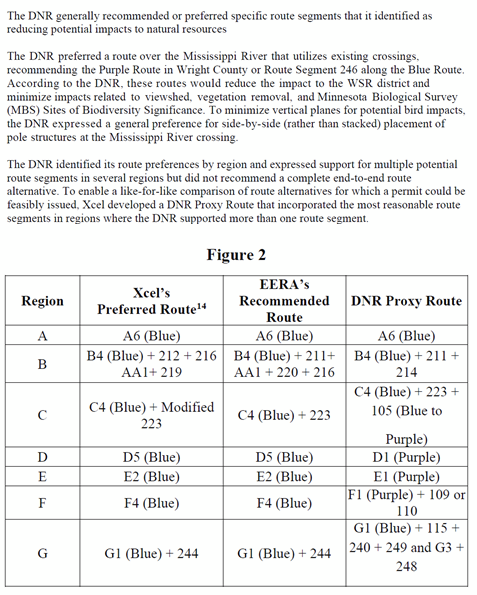 The DNR generally recommended or preferred specific route segments that it identified as reducing potential impacts to natural resources

The DNR preferred a route over the Mississippi River that utilizes existing crossings, recommending the Purple Route in Wright County or Route Segment 246 along the Blue Route. According to the DNR, these routes would reduce the impact to the WSR district and minimize impacts related to viewshed, vegetation removal, and Minnesota Biological Survey (MBS) Sites of Biodiversity Significance. To minimize vertical planes for potential bird impacts, the DNR expressed a general preference for side-by-side (rather than stacked) placement of pole structures at the Mississippi River crossing.

The DNR identified its route preferences by region and expressed support for multiple potential route segments in several regions but did not recommend a complete end-to-end route alternative. To enable a like-for-like comparison of route alternatives for which a permit could be feasibly issued, Xcel developed a DNR Proxy Route that incorporated the most reasonable route segments in regions where the DNR supported more than one route segment.

Figure 2

| Region | Xcel's Preferred Route$^{14}$ | EERA's Recommended Route | DNR Proxy Route |
|---|---|---|---|
| A | A6 (Blue) | A6 (Blue) | A6 (Blue) |
| B | B4 (Blue) + 212 + 216 AA1+ 219 | B4 (Blue) + 211+ AA1 + 220 + 216 | B4 (Blue) + 211 + 214 |
| C | C4 (Blue) + Modified 223 | C4 (Blue) + 223 | C4 (Blue) + 223 + 105 (Blue to Purple) |
| D | D5 (Blue) | D5 (Blue) | D1 (Purple) |
| E | E2 (Blue) | E2 (Blue) | E1 (Purple) |
| F | F4 (Blue) | F4 (Blue) | F1 (Purple) + 109 or 110 |
| G | G1 (Blue) + 244 | G1 (Blue) + 244 | G1 (Blue) + 115 + 240 + 249 and G3 + 248 |